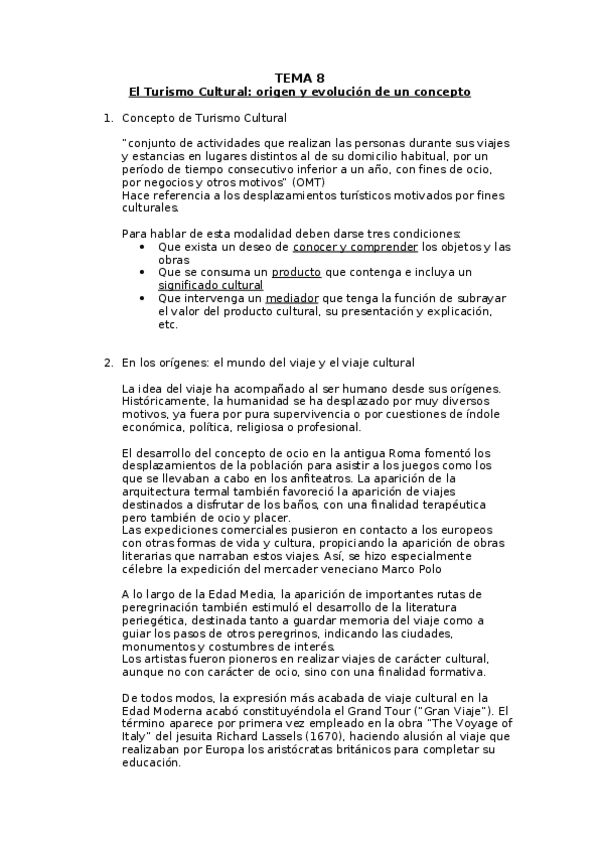 TEMA 8
El Turismo Cultural: origen y evolución de un concepto

1. Concepto de Turismo Cultural

"conjunto de actividades que realizan las personas durante sus viajes y estancias en lugares distintos al de su domicilio habitual, por un período de tiempo consecutivo inferior a un año, con fines de ocio, por negocios y otros motivos" (OMT)
Hace referencia a los desplazamientos turísticos motivados por fines culturales.

Para hablar de esta modalidad deben darse tres condiciones:
• Que exista un deseo de conocer y comprender los objetos y las obras
• Que se consuma un producto que contenga e incluya un significado cultural
• Que intervenga un mediador que tenga la función de subrayar el valor del producto cultural, su presentación y explicación, etc.

2. En los orígenes: el mundo del viaje y el viaje cultural

La idea del viaje ha acompañado al ser humano desde sus orígenes. Históricamente, la humanidad se ha desplazado por muy diversos motivos, ya fuera por pura supervivencia o por cuestiones de índole económica, política, religiosa o profesional.

El desarrollo del concepto de ocio en la antigua Roma fomentó los desplazamientos de la población para asistir a los juegos como los que se llevaban a cabo en los anfiteatros. La aparición de la arquitectura termal también favoreció la aparición de viajes destinados a disfrutar de los baños, con una finalidad terapéutica pero también de ocio y placer.
Las expediciones comerciales pusieron en contacto a los europeos con otras formas de vida y cultura, propiciando la aparición de obras literarias que narraban estos viajes. Así, se hizo especialmente célebre la expedición del mercader veneciano Marco Polo

A lo largo de la Edad Media, la aparición de importantes rutas de peregrinación también estimuló el desarrollo de la literatura periegética, destinada tanto a guardar memoria del viaje como a guiar los pasos de otros peregrinos, indicando las ciudades, monumentos y costumbres de interés.
Los artistas fueron pioneros en realizar viajes de carácter cultural, aunque no con carácter de ocio, sino con una finalidad formativa.

De todos modos, la expresión más acabada de viaje cultural en la Edad Moderna acabó constituyéndola el Grand Tour ("Gran Viaje"). El término aparece por primera vez empleado en la obra "The Voyage of Italy" del jesuita Richard Lassels (1670), haciendo alusión al viaje que realizaban por Europa los aristócratas británicos para completar su educación.